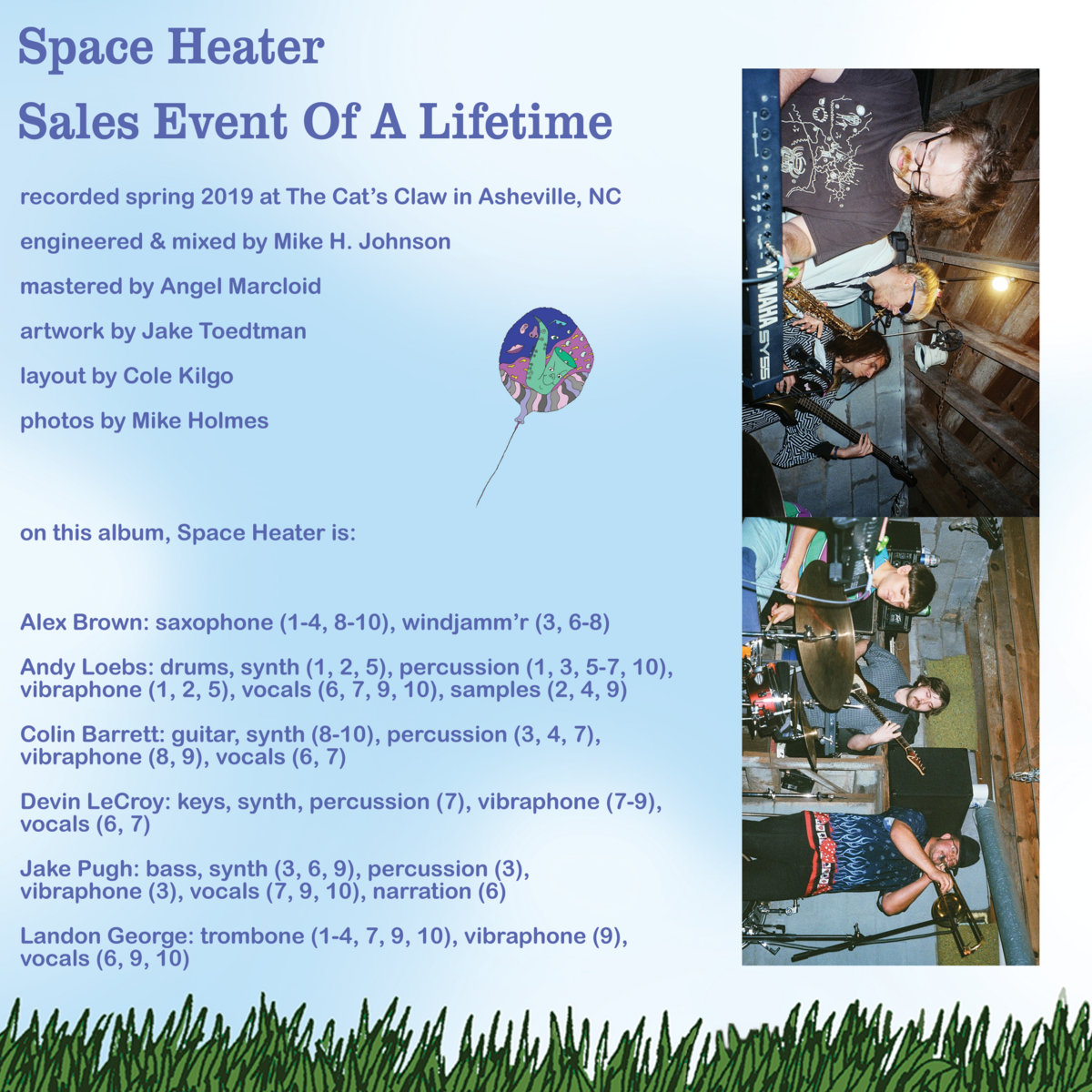 Space Heater

Sales Event Of A Lifetime

recorded spring 2019 at The Cat's Claw in Asheville, NC

engineered & mixed by Mike H. Johnson

mastered by Angel Marcloid

artwork by Jake Toedtman

layout by Cole Kilgo

photos by Mike Holmes

on this album, Space Heater is:

Alex Brown: saxophone (1-4, 8-10), windjamm'r (3, 6-8)

Andy Loebs: drums, synth (1, 2, 5), percussion (1, 3, 5-7, 10), vibraphone (1, 2, 5), vocals (6, 7, 9, 10), samples (2, 4, 9)

Colin Barrett: guitar, synth (8-10), percussion (3, 4, 7), vibraphone (8, 9), vocals (6, 7)

Devin LeCroy: keys, synth, percussion (7), vibraphone (7-9), vocals (6, 7)

Jake Pugh: bass, synth (3, 6, 9), percussion (3), vibraphone (3), vocals (7, 9, 10), narration (6)

Landon George: trombone (1-4, 7, 9, 10), vibraphone (9), vocals (6, 9, 10)